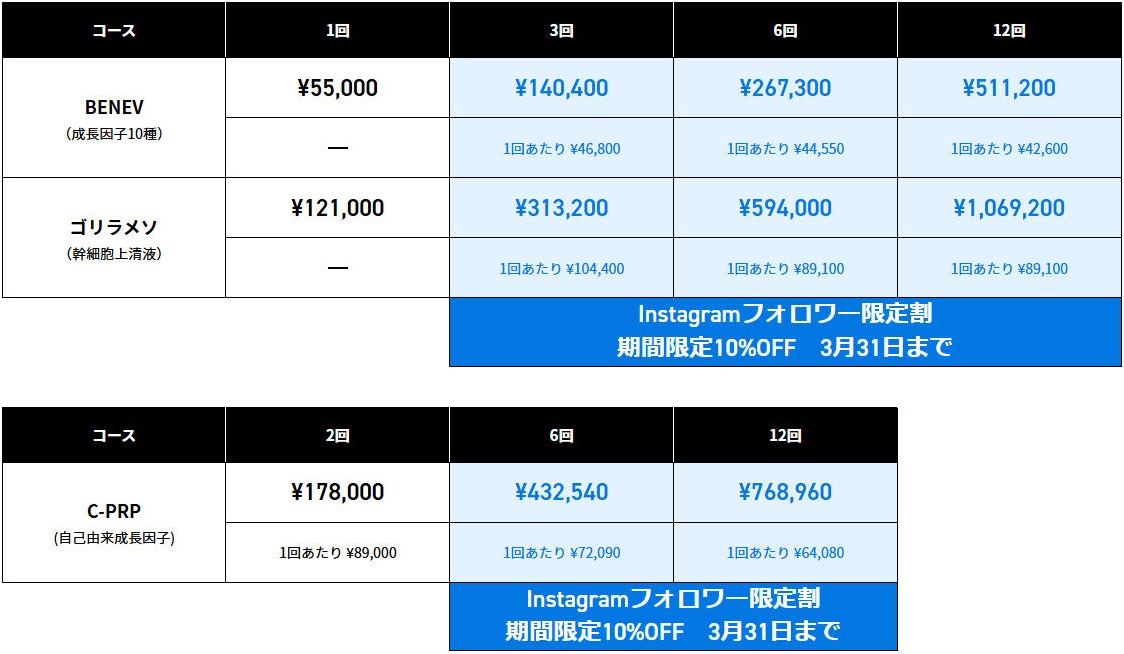 | コース | 1回 | 3回 | 6回 | 12回 |
|---|---|---|---|---|
| BENEV (成長因子10種) | ¥55,000 | ¥140,400 | ¥267,300 | ¥511,200 |
| | — | 1回あたり ¥46,800 | 1回あたり ¥44,550 | 1回あたり ¥42,600 |
| ゴリラメソ (幹細胞上清液) | ¥121,000 | ¥313,200 | ¥594,000 | ¥1,069,200 |
| | — | 1回あたり ¥104,400 | 1回あたり ¥89,100 | 1回あたり ¥89,100 |

Instagramフォロワー限定割
期間限定10%OFF　3月31日まで

| コース | 2回 | 6回 | 12回 |
|---|---|---|---|
| C-PRP (自己由来成長因子) | ¥178,000 | ¥432,540 | ¥768,960 |
| | 1回あたり ¥89,000 | 1回あたり ¥72,090 | 1回あたり ¥64,080 |

Instagramフォロワー限定割
期間限定10%OFF　3月31日まで